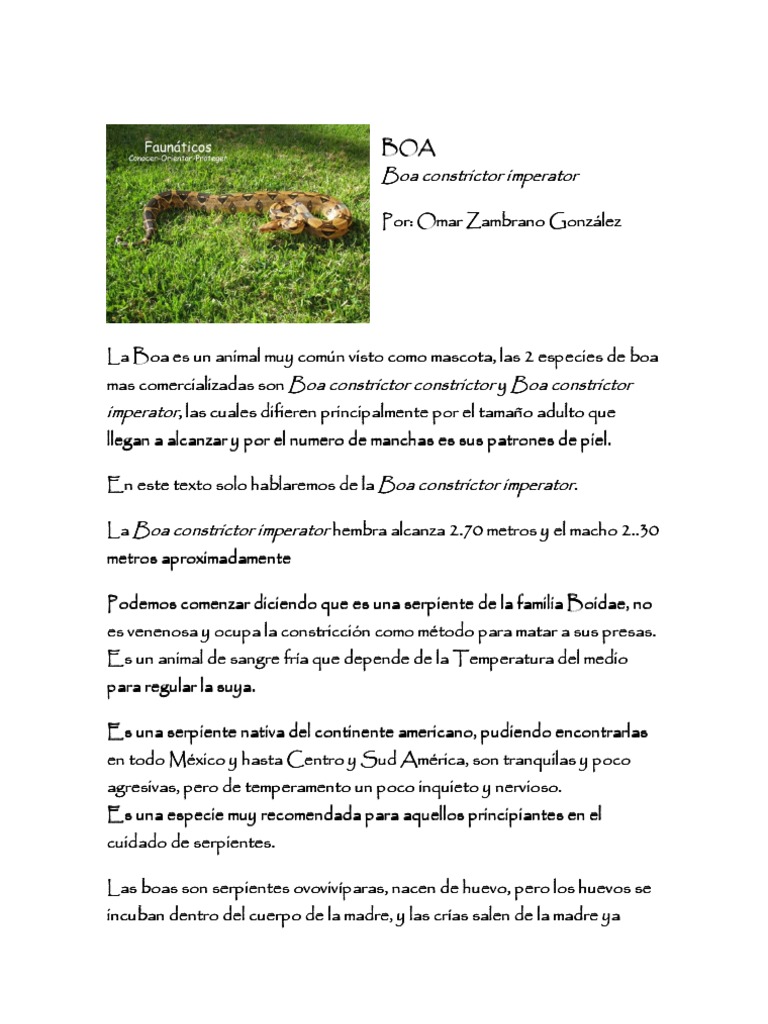 Faunáticos
Conocer-Orientar-Proteger

BOA
Boa constrictor imperator

Por: Omar Zambrano González

La Boa es un animal muy común visto como mascota, las 2 especies de boa mas comercializadas son Boa constrictor constrictor y Boa constrictor imperator, las cuales difieren principalmente por el tamaño adulto que llegan a alcanzar y por el numero de manchas es sus patrones de piel.

En este texto solo hablaremos de la Boa constrictor imperator.

La Boa constrictor imperator hembra alcanza 2.70 metros y el macho 2..30 metros aproximadamente

Podemos comenzar diciendo que es una serpiente de la familia Boidae, no es venenosa y ocupa la constricción como método para matar a sus presas. Es un animal de sangre fría que depende de la Temperatura del medio para regular la suya.

Es una serpiente nativa del continente americano, pudiendo encontrarlas en todo México y hasta Centro y Sud América, son tranquilas y poco agresivas, pero de temperamento un poco inquieto y nervioso.
Es una especie muy recomendada para aquellos principiantes en el cuidado de serpientes.

Las boas son serpientes ovovivíparas, nacen de huevo, pero los huevos se incuban dentro del cuerpo de la madre, y las crías salen de la madre ya